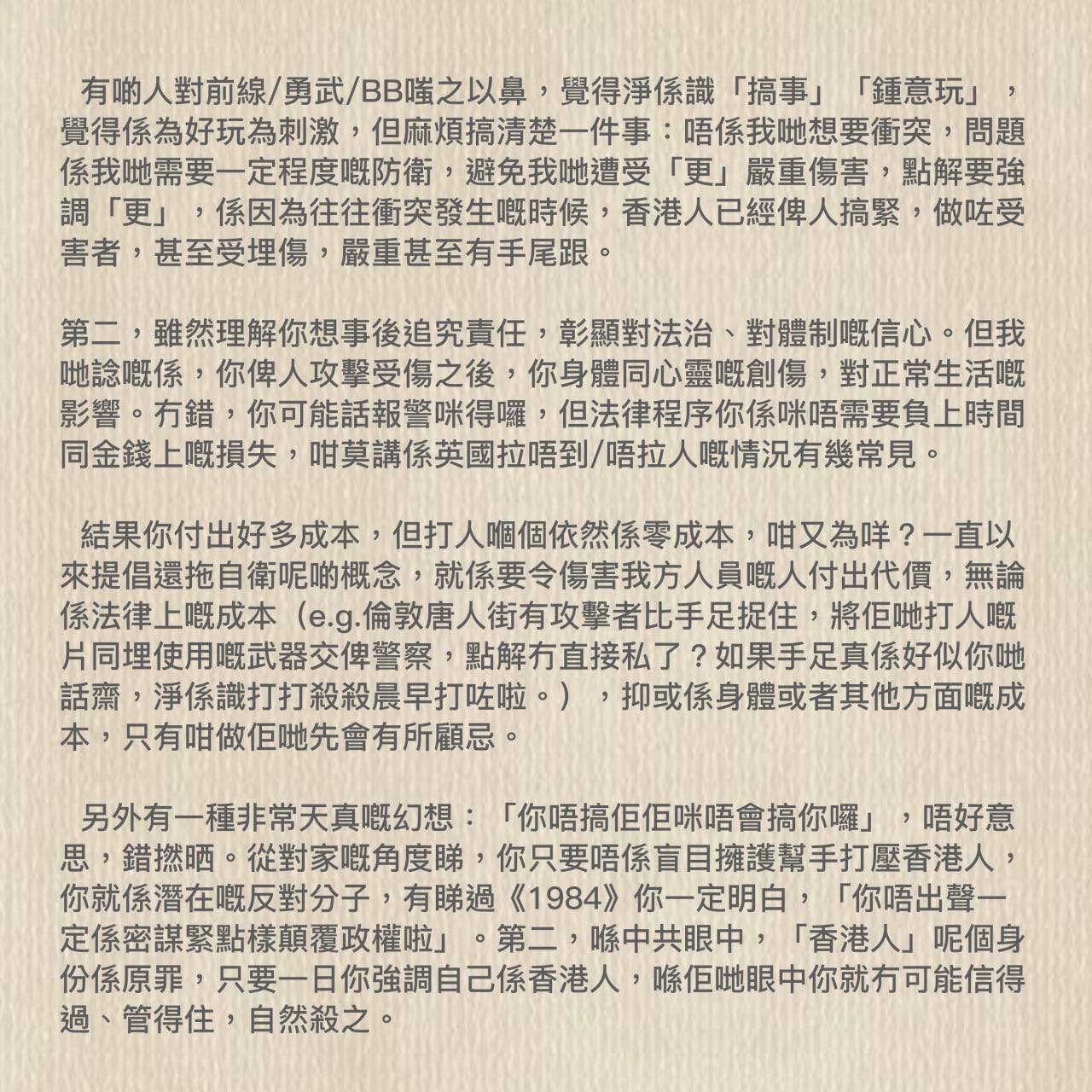 有啲人對前線/勇武/BB嗤之以鼻，覺得淨係識「搞事」「鍾意玩」，覺得係為好玩為刺激，但麻煩搞清楚一件事：唔係我哋想要衝突，問題係我哋需要一定程度嘅防衛，避免我哋遭受「更」嚴重傷害，點解要強調「更」，係因為往往衝突發生嘅時候，香港人已經俾人搞緊，做咗受害者，甚至受埋傷，嚴重甚至有手尾跟。

第二，雖然理解你想事後追究責任，彰顯對法治、對體制嘅信心。但我哋諗嘅係，你俾人攻擊受傷之後，你身體同心靈嘅創傷，對正常生活嘅影響。冇錯，你可能話報警咪得囉，但法律程序你係咪唔需要負上時間同金錢上嘅損失，咁莫講係英國拉唔到/唔拉人嘅情況有幾常見。

結果你付出好多成本，但打人嗰個依然係零成本，咁又為咩？一直以來提倡還拖自衛呢啲概念，就係要令傷害我方人員嘅人付出代價，無論係法律上嘅成本（e.g.倫敦唐人街有攻擊者比手足捉住，將佢哋打人嘅片同埋使用嘅武器交俾警察，點解冇直接私了？如果手足真係好似你哋話齋，淨係識打打殺殺晨早打咗啦。），抑或係身體或者其他方面嘅成本，只有咁做佢哋先會有所顧忌。

另外有一種非常天真嘅幻想：「你唔搞佢佢咪唔會搞你囉」，唔好意思，錯撚晒。從對家嘅角度睇，你只要唔係盲目擁護幫手打壓香港人，你就係潛在嘅反對分子，有睇過《1984》你一定明白，「你唔出聲一定係密謀緊點樣顛覆政權啦」。第二，喺中共眼中，「香港人」呢個身份係原罪，只要一日你強調自己係香港人，喺佢哋眼中你就冇可能信得過、管得住，自然殺之。